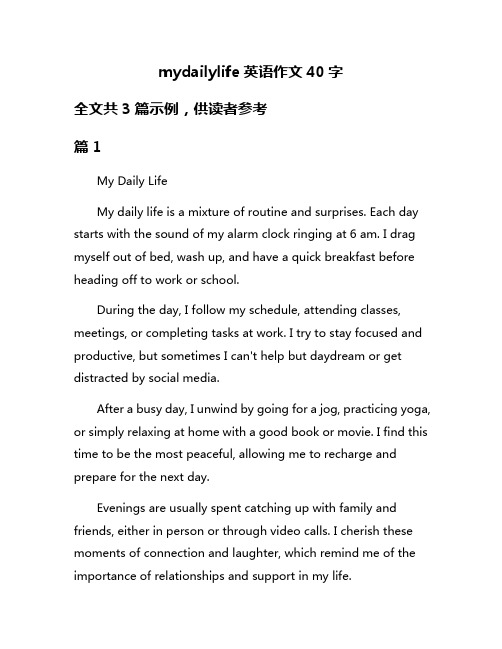 mydailylife 英语作文 40 字

全文共 3 篇示例，供读者参考

篇 1

My Daily Life

My daily life is a mixture of routine and surprises. Each day starts with the sound of my alarm clock ringing at 6 am. I drag myself out of bed, wash up, and have a quick breakfast before heading off to work or school.

During the day, I follow my schedule, attending classes, meetings, or completing tasks at work. I try to stay focused and productive, but sometimes I can't help but daydream or get distracted by social media.

After a busy day, I unwind by going for a jog, practicing yoga, or simply relaxing at home with a good book or movie. I find this time to be the most peaceful, allowing me to recharge and prepare for the next day.

Evenings are usually spent catching up with family and friends, either in person or through video calls. I cherish these moments of connection and laughter, which remind me of the importance of relationships and support in my life.